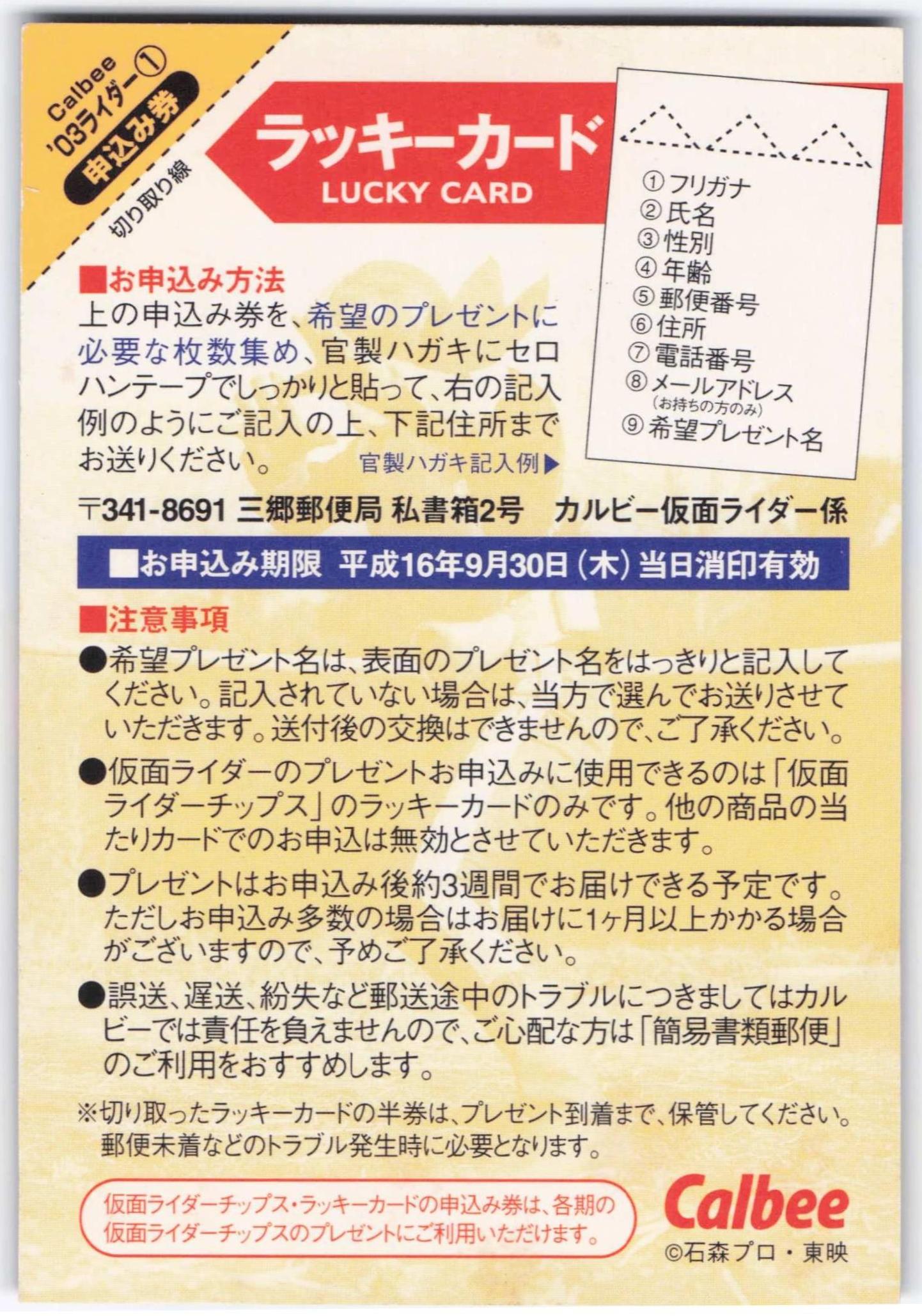 Calbee
'03ライダー①
申込み券
切り取り線

ラッキーカード
LUCKY CARD

①フリガナ
②氏名
③性別
④年齢
⑤郵便番号
⑥住所
⑦電話番号
⑧メールアドレス
(お持ちの方のみ)
⑨希望プレゼント名

■お申込み方法
上の申込み券を、希望のプレゼントに必要な枚数集め、官製ハガキにセロハンテープでしっかりと貼って、右の記入例のようにご記入の上、下記住所までお送りください。
官製ハガキ記入例▶

〒341-8691 三郷郵便局 私書箱2号 カルビー仮面ライダー係

■お申込み期限 平成16年9月30日(木)当日消印有効

■注意事項
●希望プレゼント名は、表面のプレゼント名をはっきりと記入してください。記入されていない場合は、当方で選んでお送りさせていただきます。送付後の交換はできませんので、ご了承ください。

●仮面ライダーのプレゼントお申込みに使用できるのは「仮面ライダーチップス」のラッキーカードのみです。他の商品の当たりカードでのお申込は無効とさせていただきます。

●プレゼントはお申込み後約3週間でお届けできる予定です。ただしお申込み多数の場合はお届けに1ヶ月以上かかる場合がございますので、予めご了承ください。

●誤送、遅送、紛失など郵送途中のトラブルにつきましてはカルビーでは責任を負えませんので、ご心配な方は「簡易書類郵便」のご利用をおすすめします。

※切り取ったラッキーカードの半券は、プレゼント到着まで、保管してください。郵便未着などのトラブル発生時に必要となります。

仮面ライダーチップス・ラッキーカードの申込み券は、各期の仮面ライダーチップスのプレゼントにご利用いただけます。

Calbee
©石森プロ・東映